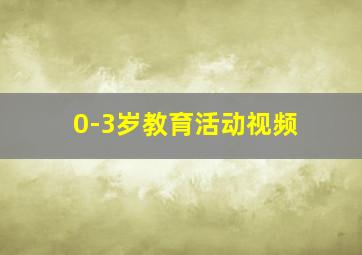 0-3岁教育活动视频